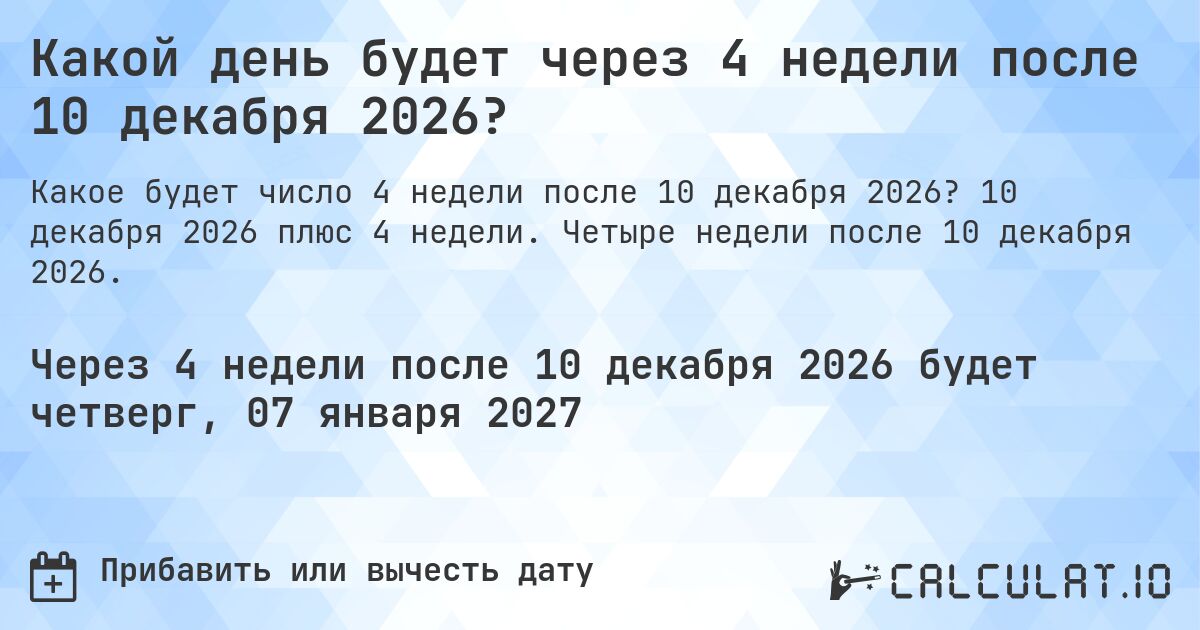 Какой день будет через 4 недели после 10 декабря 2026?

Какое будет число 4 недели после 10 декабря 2026? 10 декабря 2026 плюс 4 недели. Четыре недели после 10 декабря 2026.

Через 4 недели после 10 декабря 2026 будет четверг, 07 января 2027

Прибавить или вычесть дату

CALCULAT.IO